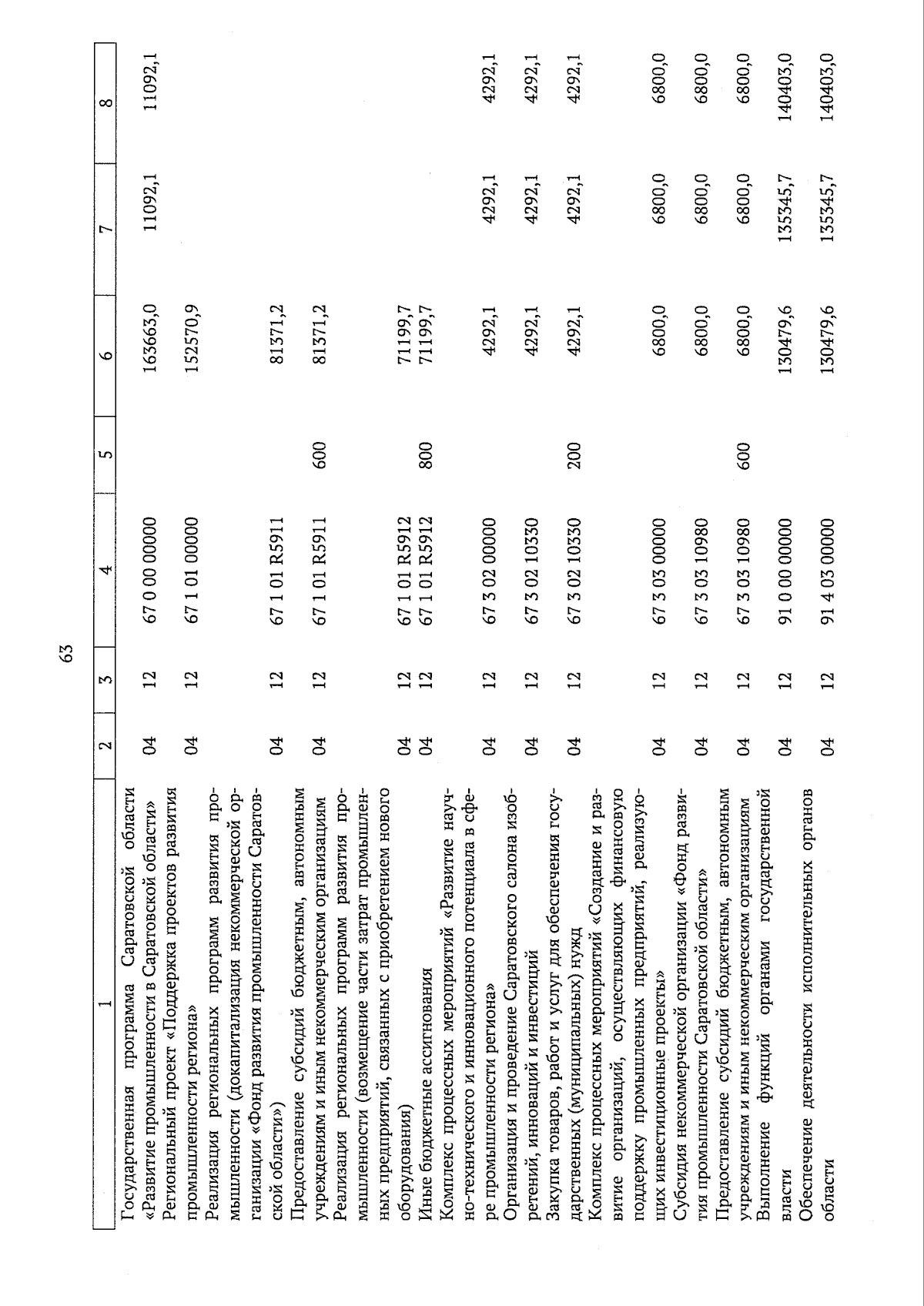 63

| 1 | 2 | 3 | 4 | 5 | 6 | 7 | 8 |
|---|---|---|---|---|---|---|---|
| Государственная программа Саратовской области «Развитие промышленности в Саратовской области» | 04 | 12 | 67 0 00 00000 |  | 163663,0 | 11092,1 | 11092,1 |
| Региональный проект «Поддержка проектов развития промышленности региона» | 04 | 12 | 67 1 01 00000 |  | 152570,9 |  |  |
| Реализация региональных программ развития промышленности (докапитализация некоммерческой организации «Фонд развития промышленности Саратовской области») | 04 | 12 | 67 1 01 R5911 |  | 81371,2 |  |  |
| Предоставление субсидий бюджетным, автономным учреждениям и иным некоммерческим организациям | 04 | 12 | 67 1 01 R5911 | 600 | 81371,2 |  |  |
| Реализация региональных программ развития промышленности (возмещение части затрат промышленных предприятий, связанных с приобретением нового оборудования) | 04 | 12 | 67 1 01 R5912 |  | 71199,7 |  |  |
| Иные бюджетные ассигнования | 04 | 12 | 67 1 01 R5912 | 800 | 71199,7 |  |  |
| Комплекс процессных мероприятий «Развитие научно-технического и инновационного потенциала в сфере промышленности региона» | 04 | 12 | 67 3 02 00000 |  | 4292,1 | 4292,1 | 4292,1 |
| Организация и проведение Саратовского салона изобретений, инноваций и инвестиций | 04 | 12 | 67 3 02 10330 |  | 4292,1 | 4292,1 | 4292,1 |
| Закупка товаров, работ и услуг для обеспечения государственных (муниципальных) нужд | 04 | 12 | 67 3 02 10330 | 200 | 4292,1 | 4292,1 | 4292,1 |
| Комплекс процессных мероприятий «Создание и развитие организаций, осуществляющих финансовую поддержку промышленных предприятий, реализующих инвестиционные проекты» | 04 | 12 | 67 3 03 00000 |  | 6800,0 | 6800,0 | 6800,0 |
| Субсидия некоммерческой организации «Фонд развития промышленности Саратовской области» | 04 | 12 | 67 3 03 10980 |  | 6800,0 | 6800,0 | 6800,0 |
| Предоставление субсидий бюджетным, автономным учреждениям и иным некоммерческим организациям | 04 | 12 | 67 3 03 10980 | 600 | 6800,0 | 6800,0 | 6800,0 |
| Выполнение функций органами государственной власти | 04 | 12 | 91 0 00 00000 |  | 130479,6 | 135345,7 | 140403,0 |
| Обеспечение деятельности исполнительных органов области | 04 | 12 | 91 4 03 00000 |  | 130479,6 | 135345,7 | 140403,0 |